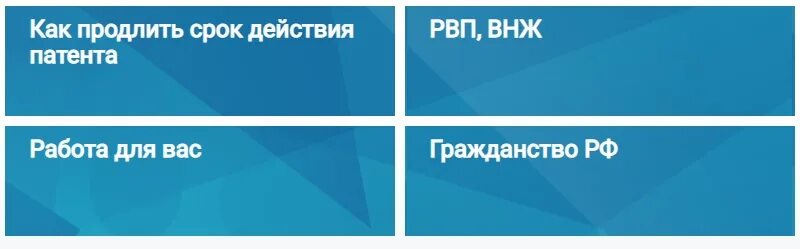 Как продлить срок действия патента

РВП, ВНЖ

Работа для вас

Гражданство РФ